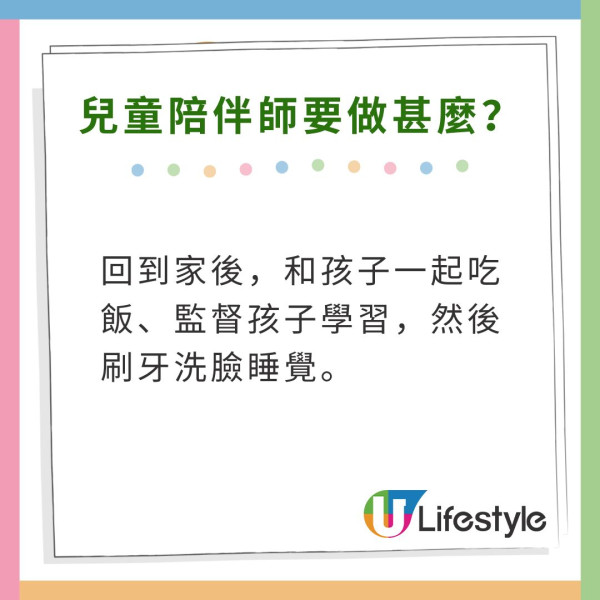 兒童陪伴師要做甚麼?

回到家後，和孩子一起吃飯、監督孩子學習，然後刷牙洗臉睡覺。

U Lifestyle